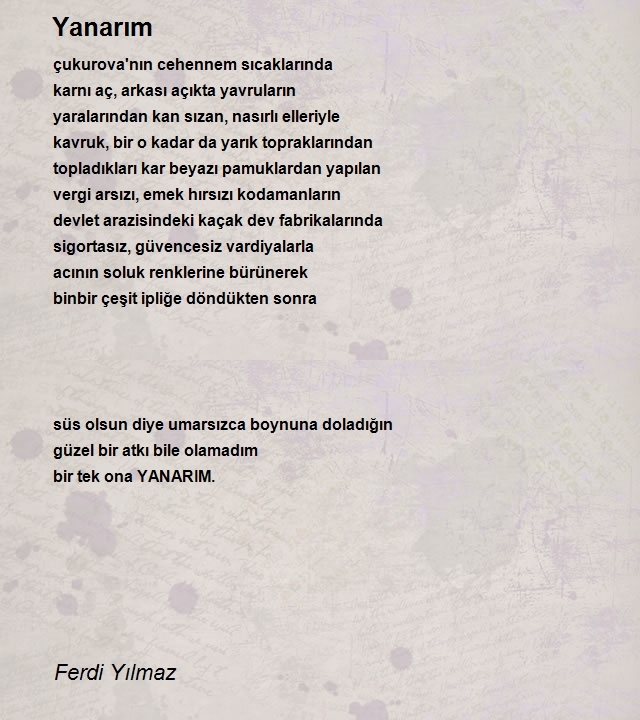 Yanarım

çukurova'nın cehennem sıcaklarında
karnı aç, arkası açıkta yavruların
yaralarından kan sızan, nasırlı elleriyle
kavruk, bir o kadar da yarık topraklarından
topladıkları kar beyazı pamuklardan yapılan
vergi arsızı, emek hırsızı kodamanların
devlet arazisindeki kaçak dev fabrikalarında
sigortasız, güvencesiz vardiyalarla
acının soluk renklerine bürünerek
binbir çeşit ipliğe döndükten sonra

süs olsun diye umarsızca boynuna doladığın
güzel bir atkı bile olamadım
bir tek ona YANARIM.

Ferdi Yılmaz